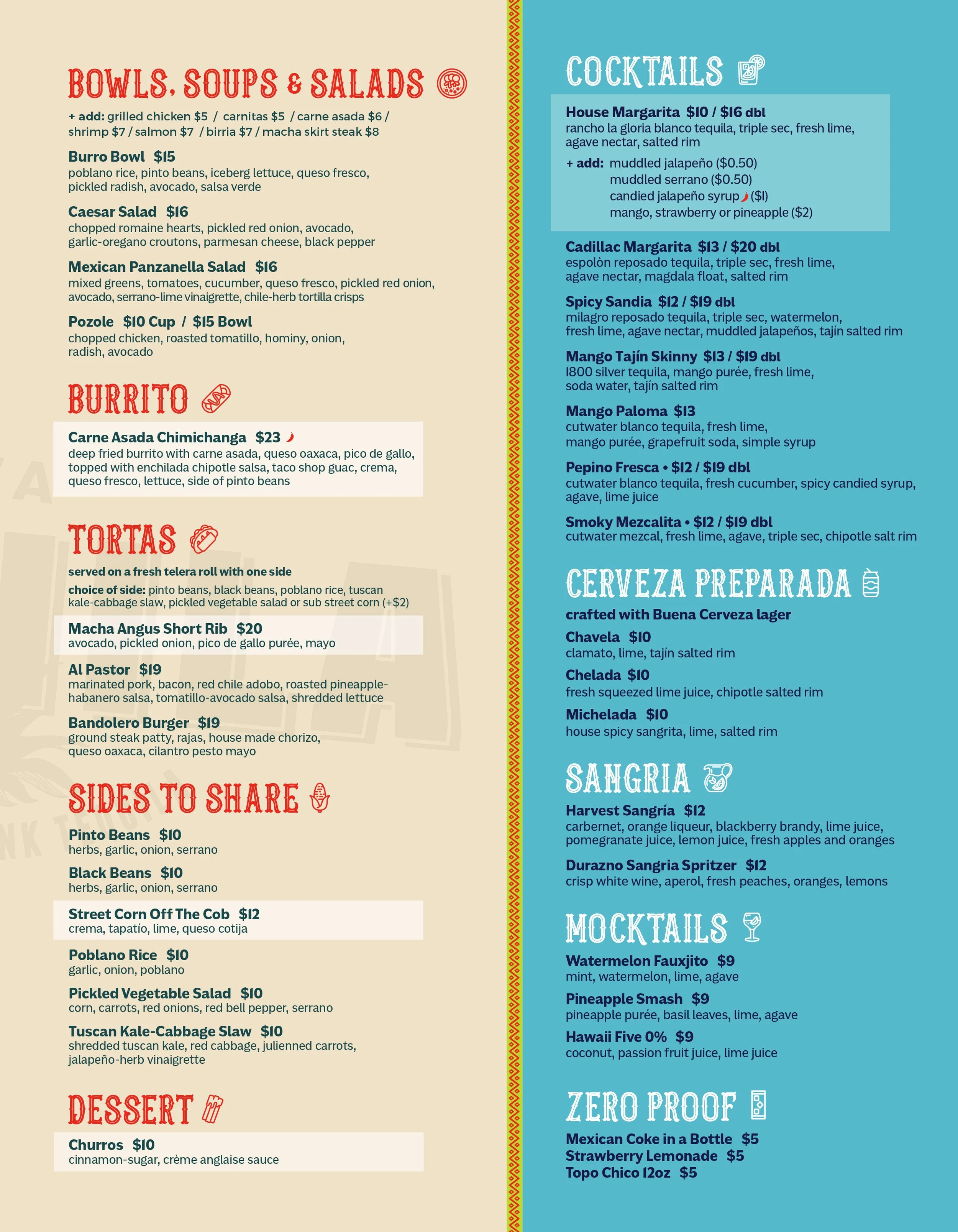 BOWLS, SOUPS & SALADS

+ add: grilled chicken $5 / carnitas $5 / carne asada $6 / shrimp $7 / salmon $7 / birria $7 / macha skirt steak $8

Burro Bowl $15
poblano rice, pinto beans, iceberg lettuce, queso fresco, pickled radish, avocado, salsa verde

Caesar Salad $16
chopped romaine hearts, pickled red onion, avocado, garlic-oregano croutons, parmesan cheese, black pepper

Mexican Panzanella Salad $16
mixed greens, tomatoes, cucumber, queso fresco, pickled red onion, avocado, serrano-lime vinaigrette, chile-herb tortilla crisps

Pozole $10 Cup / $15 Bowl
chopped chicken, roasted tomatillo, hominy, onion, radish, avocado

BURRITO

Carne Asada Chimichanga $23
deep fried burrito with carne asada, queso oaxaca, pico de gallo, topped with enchilada chipotle salsa, taco shop guac, crema, queso fresco, lettuce, side of pinto beans

TORTAS

served on a fresh telera roll with one side

choice of side: pinto beans, black beans, poblano rice, tuscan kale-cabbage slaw, pickled vegetable salad or sub street corn (+$2)

Macha Angus Short Rib $20
avocado, pickled onion, pico de gallo purée, mayo

Al Pastor $19
marinated pork, bacon, red chile adobo, roasted pineapple-habanero salsa, tomatillo-avocado salsa, shredded lettuce

Bandolero Burger $19
ground steak patty, rajas, house made chorizo, queso oaxaca, cilantro pesto mayo

SIDES TO SHARE

Pinto Beans $10
herbs, garlic, onion, serrano

Black Beans $10
herbs, garlic, onion, serrano

Street Corn Off The Cob $12
crema, tapatío, lime, queso cotija

Poblano Rice $10
garlic, onion, poblano

Pickled Vegetable Salad $10
corn, carrots, red onions, red bell pepper, serrano

Tuscan Kale-Cabbage Slaw $10
shredded tuscan kale, red cabbage, julienned carrots, jalapeño-herb vinaigrette

DESSERT

Churros $10
cinnamon-sugar, crème anglaise sauce

COCKTAILS

House Margarita $10 / $16 dbl
rancho la gloria blanco tequila, triple sec, fresh lime, agave nectar, salted rim
+ add: muddled jalapeño ($0.50)
muddled serrano ($0.50)
candied jalapeño syrup ($1)
mango, strawberry or pineapple ($2)

Cadillac Margarita $13 / $20 dbl
espolòn reposado tequila, triple sec, fresh lime, agave nectar, magdala float, salted rim

Spicy Sandia $12 / $19 dbl
milagro reposado tequila, triple sec, watermelon, fresh lime, agave nectar, muddled jalapeños, tajín salted rim

Mango Tajín Skinny $13 / $19 dbl
1800 silver tequila, mango purée, fresh lime, soda water, tajín salted rim

Mango Paloma $13
cutwater blanco tequila, fresh lime, mango purée, grapefruit soda, simple syrup

Pepino Fresca • $12 / $19 dbl
cutwater blanco tequila, fresh cucumber, spicy candied syrup, agave, lime juice

Smoky Mezcalita • $12 / $19 dbl
cutwater mezcal, fresh lime, agave, triple sec, chipotle salt rim

CERVEZA PREPARADA

crafted with Buena Cerveza lager

Chavela $10
clamato, lime, tajín salted rim

Chelada $10
fresh squeezed lime juice, chipotle salted rim

Michelada $10
house spicy sangrita, lime, salted rim

SANGRIA

Harvest Sangría $12
carbernet, orange liqueur, blackberry brandy, lime juice, pomegranate juice, lemon juice, fresh apples and oranges

Durazno Sangria Spritzer $12
crisp white wine, aperol, fresh peaches, oranges, lemons

MOCKTAILS

Watermelon Fauxjito $9
mint, watermelon, lime, agave

Pineapple Smash $9
pineapple purée, basil leaves, lime, agave

Hawaii Five 0% $9
coconut, passion fruit juice, lime juice

ZERO PROOF

Mexican Coke in a Bottle $5
Strawberry Lemonade $5
Topo Chico 12oz $5